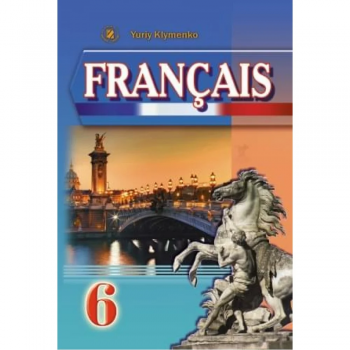 Yuriy Klymenko

FRANÇAIS

6